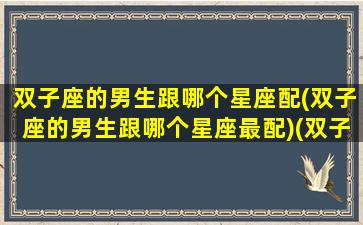 双子座的男生跟哪个星座配(双子座的男生跟哪个星座最配)(双子